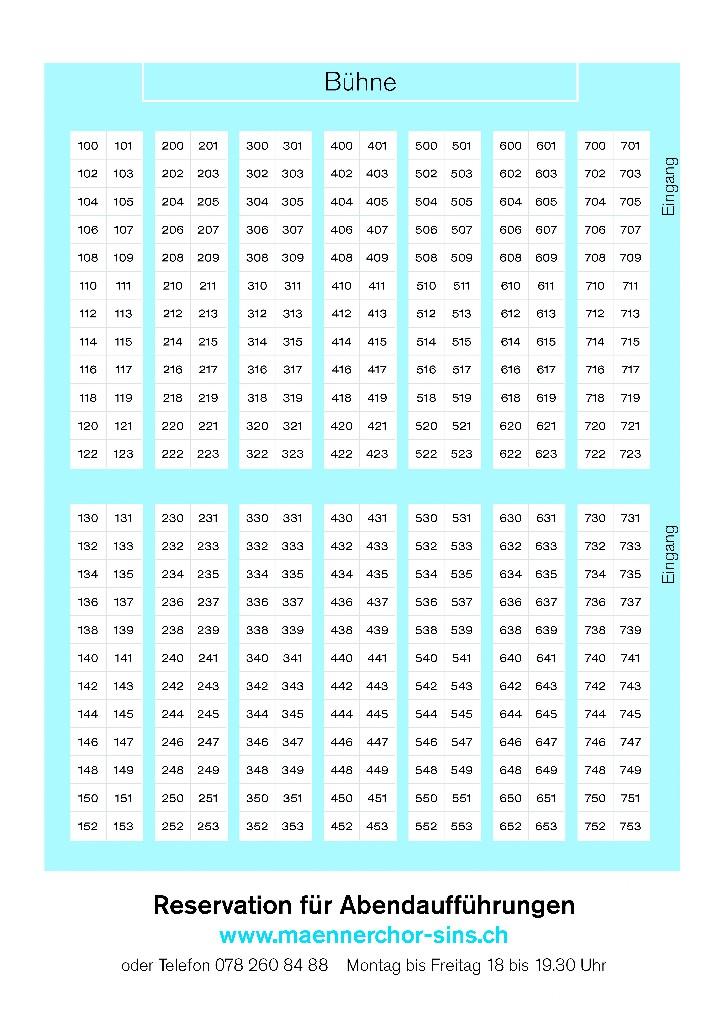 Bühne

| 100 | 101 | 200 | 201 | 300 | 301 | 400 | 401 | 500 | 501 | 600 | 601 | 700 | 701 |
|---|---|---|---|---|---|---|---|---|---|---|---|---|---|
| 102 | 103 | 202 | 203 | 302 | 303 | 402 | 403 | 502 | 503 | 602 | 603 | 702 | 703 |
| 104 | 105 | 204 | 205 | 304 | 305 | 404 | 405 | 504 | 505 | 604 | 605 | 704 | 705 |
| 106 | 107 | 206 | 207 | 306 | 307 | 406 | 407 | 506 | 507 | 606 | 607 | 706 | 707 |
| 108 | 109 | 208 | 209 | 308 | 309 | 408 | 409 | 508 | 509 | 608 | 609 | 708 | 709 |
| 110 | 111 | 210 | 211 | 310 | 311 | 410 | 411 | 510 | 511 | 610 | 611 | 710 | 711 |
| 112 | 113 | 212 | 213 | 312 | 313 | 412 | 413 | 512 | 513 | 612 | 613 | 712 | 713 |
| 114 | 115 | 214 | 215 | 314 | 315 | 414 | 415 | 514 | 515 | 614 | 615 | 714 | 715 |
| 116 | 117 | 216 | 217 | 316 | 317 | 416 | 417 | 516 | 517 | 616 | 617 | 716 | 717 |
| 118 | 119 | 218 | 219 | 318 | 319 | 418 | 419 | 518 | 519 | 618 | 619 | 718 | 719 |
| 120 | 121 | 220 | 221 | 320 | 321 | 420 | 421 | 520 | 521 | 620 | 621 | 720 | 721 |
| 122 | 123 | 222 | 223 | 322 | 323 | 422 | 423 | 522 | 523 | 622 | 623 | 722 | 723 |

Eingang

| 130 | 131 | 230 | 231 | 330 | 331 | 430 | 431 | 530 | 531 | 630 | 631 | 730 | 731 |
|---|---|---|---|---|---|---|---|---|---|---|---|---|---|
| 132 | 133 | 232 | 233 | 332 | 333 | 432 | 433 | 532 | 533 | 632 | 633 | 732 | 733 |
| 134 | 135 | 234 | 235 | 334 | 335 | 434 | 435 | 534 | 535 | 634 | 635 | 734 | 735 |
| 136 | 137 | 236 | 237 | 336 | 337 | 436 | 437 | 536 | 537 | 636 | 637 | 736 | 737 |
| 138 | 139 | 238 | 239 | 338 | 339 | 438 | 439 | 538 | 539 | 638 | 639 | 738 | 739 |
| 140 | 141 | 240 | 241 | 340 | 341 | 440 | 441 | 540 | 541 | 640 | 641 | 740 | 741 |
| 142 | 143 | 242 | 243 | 342 | 343 | 442 | 443 | 542 | 543 | 642 | 643 | 742 | 743 |
| 144 | 145 | 244 | 245 | 344 | 345 | 444 | 445 | 544 | 545 | 644 | 645 | 744 | 745 |
| 146 | 147 | 246 | 247 | 346 | 347 | 446 | 447 | 546 | 547 | 646 | 647 | 746 | 747 |
| 148 | 149 | 248 | 249 | 348 | 349 | 448 | 449 | 548 | 549 | 648 | 649 | 748 | 749 |
| 150 | 151 | 250 | 251 | 350 | 351 | 450 | 451 | 550 | 551 | 650 | 651 | 750 | 751 |
| 152 | 153 | 252 | 253 | 352 | 353 | 452 | 453 | 552 | 553 | 652 | 653 | 752 | 753 |

Eingang

Reservation für Abendaufführungen
www.maennerchor-sins.ch
oder Telefon 078 260 84 88 Montag bis Freitag 18 bis 19.30 Uhr